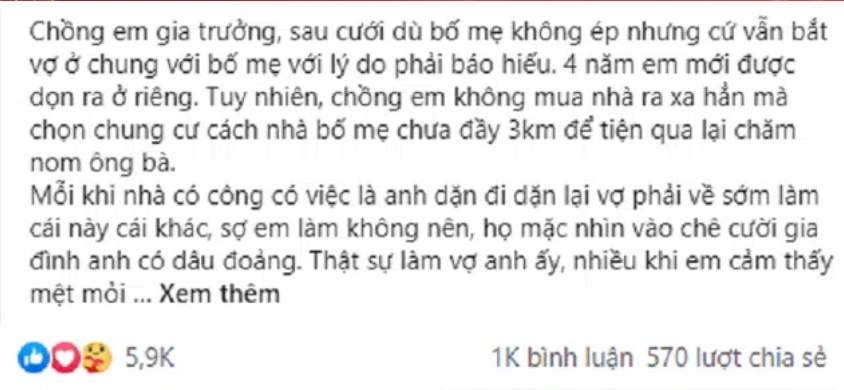 Chồng em gia trưởng, sau cưới dù bố mẹ không ép nhưng cứ vẫn bắt vợ ở chung với bố mẹ với lý do phải báo hiếu. 4 năm em mới được dọn ra ở riêng. Tuy nhiên, chồng em không mua nhà ra xa hẳn mà chọn chung cư cách nhà bố mẹ chưa đầy 3km để tiện qua lại chăm nom ông bà.
Mỗi khi nhà có công có việc là anh dặn đi dặn lại vợ phải về sớm làm cái này cái khác, sợ em làm không nên, họ mặc nhìn vào chê cười gia đình anh có dâu đoảng. Thật sự làm vợ anh ấy, nhiều khi em cảm thấy mệt mỏi ... Xem thêm

5,9K

1K bình luận 570 lượt chia sẻ